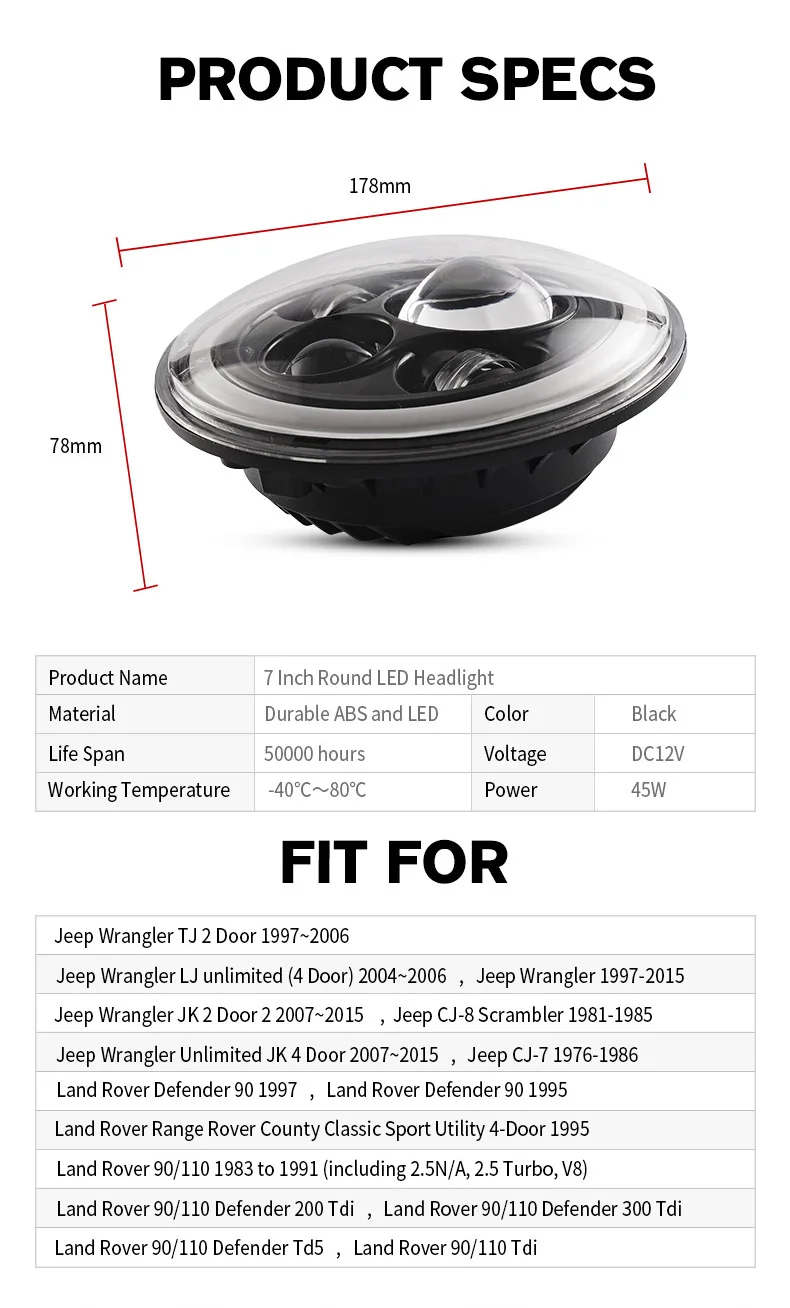 PRODUCT SPECS

178mm

78mm

| Product Name | 7 Inch Round LED Headlight | | |
|---|---|---|---|
| Material | Durable ABS and LED | Color | Black |
| Life Span | 50000 hours | Voltage | DC12V |
| Working Temperature | -40℃～80℃ | Power | 45W |

FIT FOR

Jeep Wrangler TJ 2 Door 1997~2006

Jeep Wrangler LJ unlimited (4 Door) 2004~2006 ， Jeep Wrangler 1997-2015

Jeep Wrangler JK 2 Door 2 2007~2015 ， Jeep CJ-8 Scrambler 1981-1985

Jeep Wrangler Unlimited JK 4 Door 2007~2015 ， Jeep CJ-7 1976-1986

Land Rover Defender 90 1997 ， Land Rover Defender 90 1995

Land Rover Range Rover County Classic Sport Utility 4-Door 1995

Land Rover 90/110 1983 to 1991 (including 2.5N/A, 2.5 Turbo, V8)

Land Rover 90/110 Defender 200 Tdi ， Land Rover 90/110 Defender 300 Tdi

Land Rover 90/110 Defender Td5 ， Land Rover 90/110 Tdi